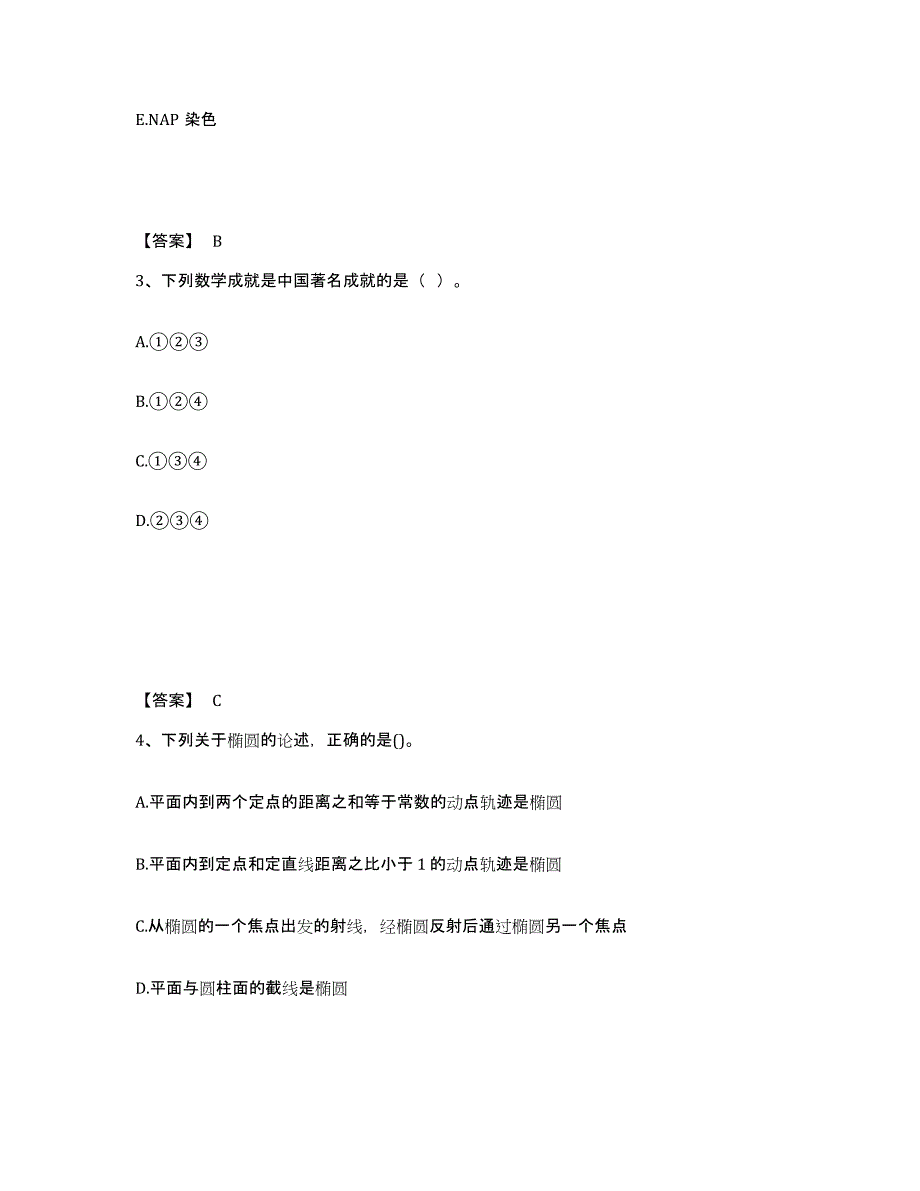 E.NAP 染色

【答案】 B

3、下列数学成就是中国著名成就的是（ ）。

A.①②③

B.①②④

C.①③④

D.②③④

【答案】 C

4、下列关于椭圆的论述，正确的是()。

A.平面内到两个定点的距离之和等于常数的动点轨迹是椭圆

B.平面内到定点和定直线距离之比小于 1 的动点轨迹是椭圆

C.从椭圆的一个焦点出发的射线，经椭圆反射后通过椭圆另一个焦点

D.平面与圆柱面的截线是椭圆